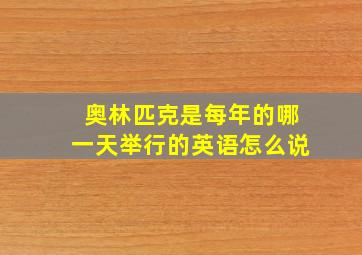 奥林匹克是每年的哪一天举行的英语怎么说